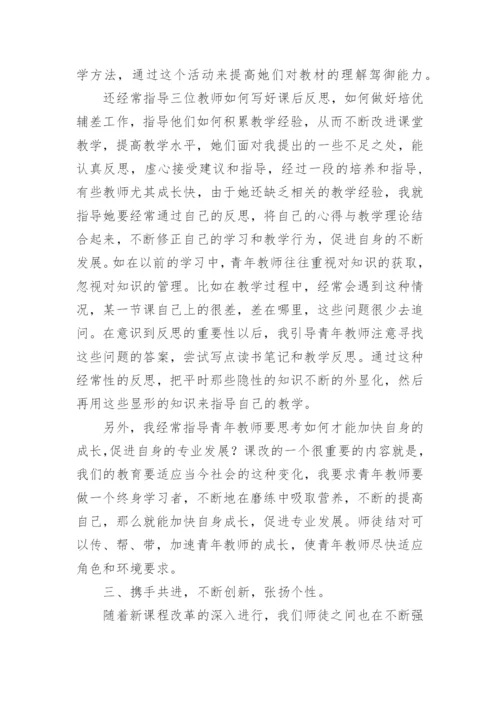 学方法，通过这个活动来提高她们对教材的理解驾御能力。

还经常指导三位教师如何写好课后反思，如何做好培优辅差工作，指导他们如何积累教学经验，从而不断改进课堂教学，提高教学水平，她们面对我提出的一些不足之处，能认真反思，虚心接受建议和指导，经过一段的培养和指导，有些教师尤其成长快，由于她还缺乏相关的教学经验，我就指导她要经常通过自己的反思，将自己的心得与教学理论结合起来，不断修正自己的学习和教学行为，促进自身的不断发展。如在以前的学习中，青年教师往往重视对知识的获取，忽视对知识的管理。比如在教学过程中，经常会遇到这种情况，某一节课自己上的很差，差在哪里，这些问题很少去追问。在意识到反思的重要性以后，我引导青年教师注意寻找这些问题的答案，尝试写点读书笔记和教学反思。通过这种经常性的反思，把平时那些隐性的知识不断的外显化，然后再用这些显形的知识来指导自己的教学。

另外，我经常指导青年教师要思考如何才能加快自身的成长,促进自身的专业发展？课改的一个很重要的内容就是，我们的教育要适应当今社会的这种变化，我要求青年教师要做一个终身学习者，不断地在磨练中吸取营养，不断的提高自己，那么就能加快自身成长，促进专业发展。师徒结对可以传、帮、带，加速青年教师的成长，使青年教师尽快适应角色和环境要求。

三、携手共进，不断创新，张扬个性。

随着新课程改革的深入进行，我们师徒之间也在不断强